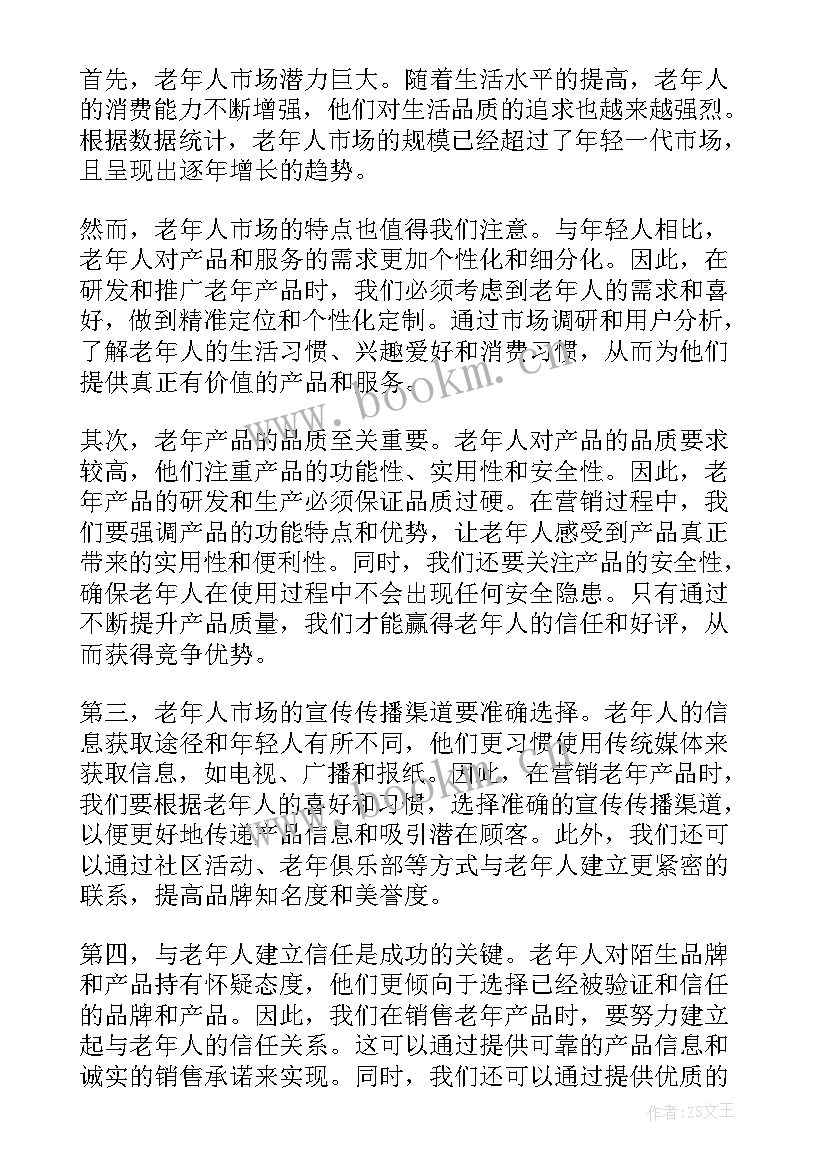 首先，老年人市场潜力巨大。随着生活水平的提高，老年人的消费能力不断增强，他们对生活品质的追求也越来越强烈。根据数据统计，老年人市场的规模已经超过了年轻一代市场，且呈现出逐年增长的趋势。

然而，老年人市场的特点也值得我们注意。与年轻人相比，老年人对产品和服务的需求更加个性化和细分化。因此，在研发和推广老年产品时，我们必须考虑到老年人的需求和喜好，做到精准定位和个性化定制。通过市场调研和用户分析，了解老年人的生活习惯、兴趣爱好和消费习惯，从而为他们提供真正有价值的产品和服务。

其次，老年产品的品质至关重要。老年人对产品的品质要求较高，他们注重产品的功能性、实用性和安全性。因此，老年产品的研发和生产必须保证品质过硬。在营销过程中，我们要强调产品的功能特点和优势，让老年人感受到产品真正带来的实用性和便利性。同时，我们还要关注产品的安全性，确保老年人在使用过程中不会出现任何安全隐患。只有通过不断提升产品质量，我们才能赢得老年人的信任和好评，从而获得竞争优势。

第三，老年人市场的宣传传播渠道要准确选择。老年人的信息获取途径和年轻人有所不同，他们更习惯使用传统媒体来获取信息，如电视、广播和报纸。因此，在营销老年产品时，我们要根据老年人的喜好和习惯，选择准确的宣传传播渠道，以便更好地传递产品信息和吸引潜在顾客。此外，我们还可以通过社区活动、老年俱乐部等方式与老年人建立更紧密的联系，提高品牌知名度和美誉度。

第四，与老年人建立信任是成功的关键。老年人对陌生品牌和产品持有怀疑态度，他们更倾向于选择已经被验证和信任的品牌和产品。因此，我们在销售老年产品时，要努力建立起与老年人的信任关系。这可以通过提供可靠的产品信息和诚实的销售承诺来实现。同时，我们还可以通过提供优质的

www.bookm.cn

作者：ZS文王